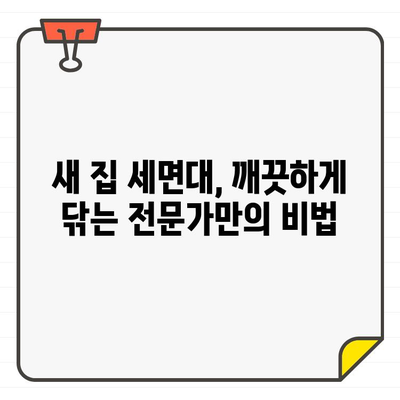 새 집 세면대, 깨끗하게 닦는 전문가만의 비법